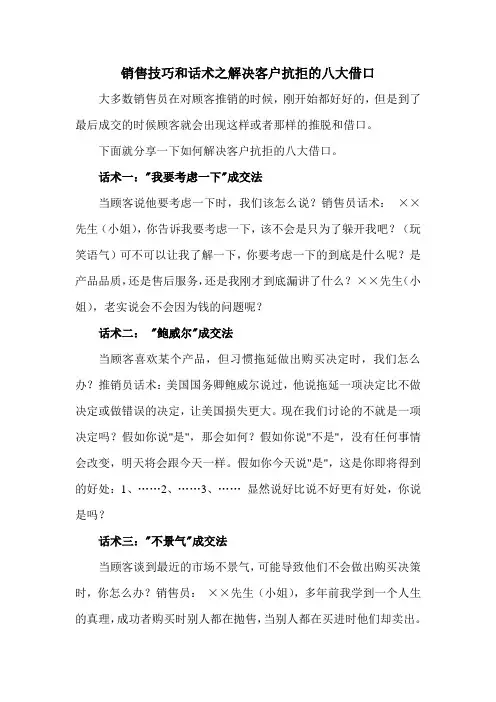 销售技巧和话术之解决客户抗拒的八大借口

大多数销售员在对顾客推销的时候，刚开始都好好的，但是到了最后成交的时候顾客就会出现这样或者那样的推脱和借口。

下面就分享一下如何解决客户抗拒的八大借口。

话术一："我要考虑一下"成交法

当顾客说他要考虑一下时，我们该怎么说？销售员话术： ××先生（小姐），你告诉我要考虑一下，该不会是只为了躲开我吧？（玩笑语气）可不可以让我了解一下，你要考虑一下的到底是什么呢？是产品品质，还是售后服务，还是我刚才到底漏讲了什么？××先生（小姐），老实说会不会因为钱的问题呢？

话术二： "鲍威尔"成交法

当顾客喜欢某个产品，但习惯拖延做出购买决定时，我们怎么办？推销员话术：美国国务卿鲍威尔说过，他说拖延一项决定比不做决定或做错误的决定，让美国损失更大。现在我们讨论的不就是一项决定吗？假如你说"是"，那会如何？假如你说"不是"，没有任何事情会改变，明天将会跟今天一样。假如你今天说"是"，这是你即将得到的好处：1、……2、……3、…… 显然说好比说不好更有好处，你说是吗？

话术三："不景气"成交法

当顾客谈到最近的市场不景气，可能导致他们不会做出购买决策时，你怎么办？销售员： ××先生（小姐），多年前我学到一个人生的真理，成功者购买时别人都在抛售，当别人都在买进时他们却卖出。